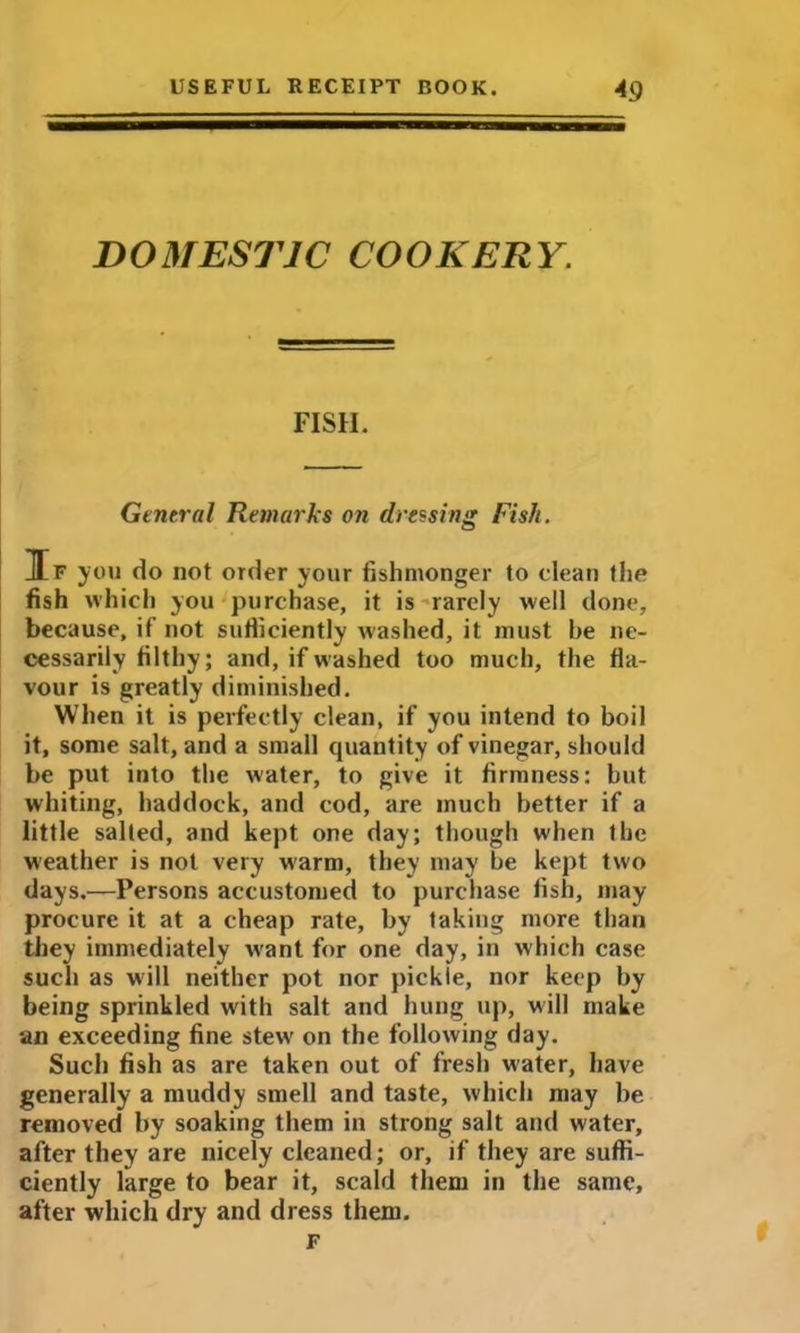 USEFUL RECEIPT BOOK. 49

DOMESTIC COOKERY.

FISH.

General Remarks on dressing Fish.

If you do not order your fishmonger to clean the fish which you purchase, it is rarely well done, because, if not sufficiently washed, it must be necessarily filthy; and, if washed too much, the flavour is greatly diminished.

When it is perfectly clean, if you intend to boil it, some salt, and a small quantity of vinegar, should be put into the water, to give it firmness: but whiting, haddock, and cod, are much better if a little salted, and kept one day; though when the weather is not very warm, they may be kept two days.—Persons accustomed to purchase fish, may procure it at a cheap rate, by taking more than they immediately want for one day, in which case such as will neither pot nor pickle, nor keep by being sprinkled with salt and hung up, will make an exceeding fine stew on the following day.

Such fish as are taken out of fresh water, have generally a muddy smell and taste, which may be removed by soaking them in strong salt and water, after they are nicely cleaned; or, if they are sufficiently large to bear it, scald them in the same, after which dry and dress them.

F